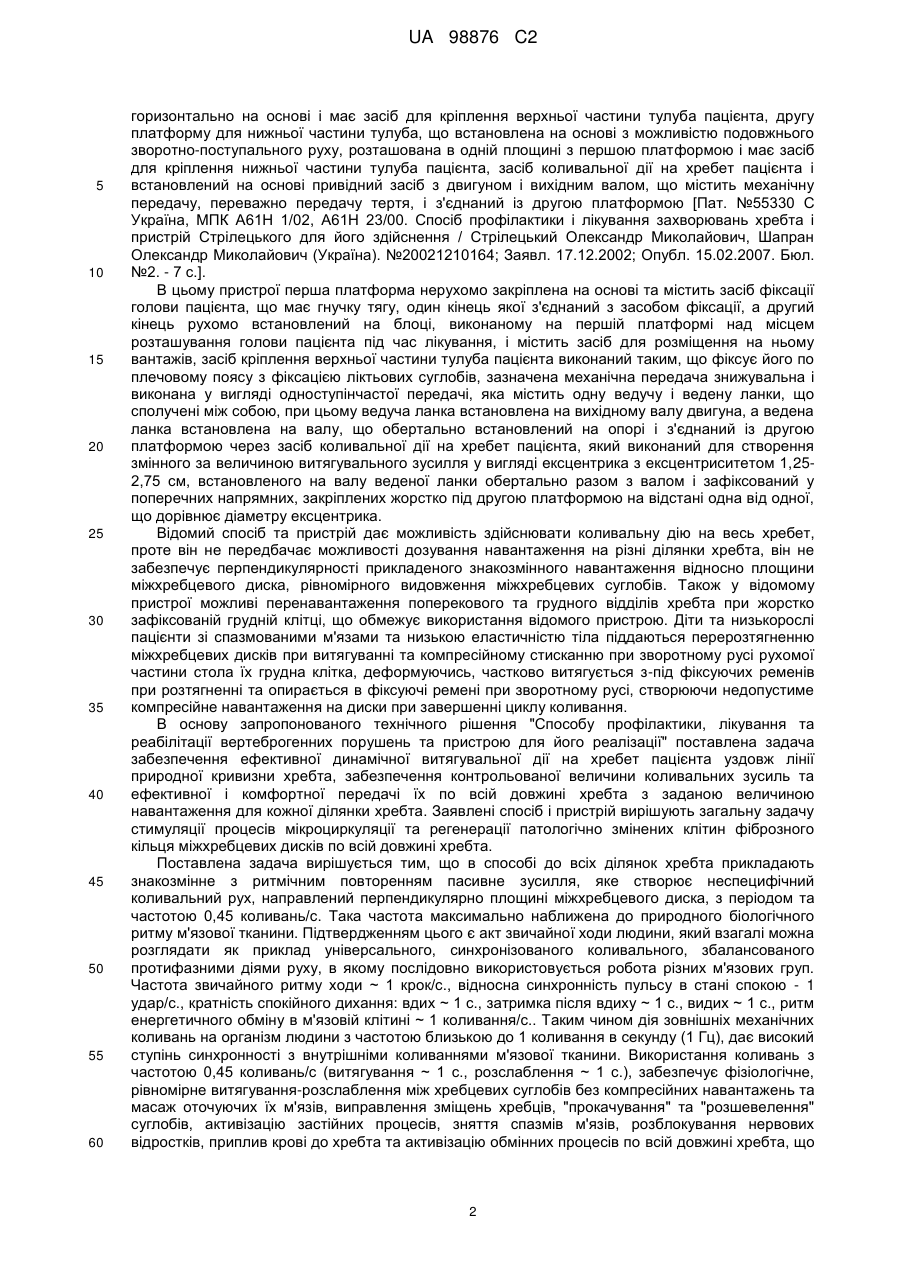 UA 98876 C2

горизонтально на основі і має засіб для кріплення верхньої частини тулуба пацієнта, другу платформу для нижньої частини тулуба, що встановлена на основі з можливістю подовжнього зворотно-поступального руху, розташована в одній площині з першою платформою і має засіб для кріплення нижньої частини тулуба пацієнта, засіб коливальної дії на хребет пацієнта і встановлений на основі привідний засіб з двигуном і вихідним валом, що містить механічну передачу, переважно передачу тертя, і з'єднаний із другою платформою [Пат. №55330 С Україна, МПК А61Н 1/02, А61Н 23/00. Спосіб профілактики і лікування захворювань хребта і пристрій Стрілецького для його здійснення / Стрілецький Олександр Миколайович, Шапран Олександр Миколайович (Україна). №20021210164; Заявл. 17.12.2002; Опубл. 15.02.2007. Бюл. №2. - 7 с.].

В цьому пристрої перша платформа нерухомо закріплена на основі та містить засіб фіксації голови пацієнта, що має гнучку тягу, один кінець якої з'єднаний з засобом фіксації, а другий кінець рухомо встановлений на блоці, виконаному на першій платформі над місцем розташування голови пацієнта під час лікування, і містить засіб для розміщення на ньому вантажів, засіб кріплення верхньої частини тулуба пацієнта виконаний таким, що фіксує його по плечовому поясу з фіксацією ліктьових суглобів, зазначена механічна передача знижувальна і виконана у вигляді одноступінчастої передачі, яка містить одну ведучу і ведену ланки, що сполучені між собою, при цьому ведуча ланка встановлена на вихідному валу двигуна, а ведена ланка встановлена на валу, що обертально встановлений на опорі і з'єднаний із другою платформою через засіб коливальної дії на хребет пацієнта, який виконаний для створення змінного за величиною витягувального зусилля у вигляді ексцентрика з ексцентриситетом 1,25-2,75 см, встановленого на валу веденої ланки обертально разом з валом і зафіксований у поперечних напрямних, закріплених жорстко під другою платформою на відстані одна від одної, що дорівнює діаметру ексцентрика.

Відомий спосіб та пристрій дає можливість здійснювати коливальну дію на весь хребет, проте він не передбачає можливості дозування навантаження на різні ділянки хребта, він не забезпечує перпендикулярності прикладеного знакозмінного навантаження відносно площини міжхребцевого диска, рівномірного видовження міжхребцевих суглобів. Також у відомому пристрої можливі перенавантаження поперекового та грудного відділів хребта при жорстко зафіксованій грудній клітці, що обмежує використання відомого пристрою. Діти та низькорослі пацієнти зі спазмованими м'язами та низькою еластичністю тіла піддаються перерозтягненню міжхребцевих дисків при витягуванні та компресійному стисканню при зворотному русі рухомої частини стола їх грудна клітка, деформуючись, частково витягується з-під фіксуючих ременів при розтягненні та опирається в фіксуючі ремені при зворотному русі, створюючи недопустиме компресійне навантаження на диски при завершенні циклу коливання.

В основу запропонованого технічного рішення "Способу профілактики, лікування та реабілітації вертеброгенних порушень та пристрою для його реалізації" поставлена задача забезпечення ефективної динамічної витягувальної дії на хребет пацієнта уздовж лінії природної кривизни хребта, забезпечення контрольованої величини коливальних зусиль та ефективної і комфортної передачі їх по всій довжині хребта з заданою величиною навантаження для кожної ділянки хребта. Заявлені спосіб і пристрій вирішують загальну задачу стимуляції процесів мікроциркуляції та регенерації патологічно змінених клітин фіброзного кільця міжхребцевих дисків по всій довжині хребта.

Поставлена задача вирішується тим, що в способі до всіх ділянок хребта прикладають знакозмінне з ритмічним повторенням пасивне зусилля, яке створює неспецифічний коливальний рух, направлений перпендикулярно площині міжхребцевого диска, з періодом та частотою 0,45 коливань/с. Така частота максимально наближена до природного біологічного ритму м'язової тканини. Підтвердженням цього є акт звичайної ходи людини, який взагалі можна розглядати як приклад універсального, синхронізованого коливального, збалансованого протифазними діями руху, в якому послідовно використовується робота різних м'язових груп. Частота звичайного ритму ходи ~ 1 крок/с., відносна синхронність пульсу в стані спокою - 1 удар/с., кратність спокійного дихання: вдих ~ 1 с., затримка після вдиху ~ 1 с., видих ~ 1 с., ритм енергетичного обміну в м'язовій клітині ~ 1 коливання/с.. Таким чином дія зовнішніх механічних коливань на організм людини з частотою близькою до 1 коливання в секунду (1 Гц), дає високий ступінь синхронності з внутрішніми коливаннями м'язової тканини. Використання коливань з частотою 0,45 коливань/с (витягування ~ 1 с., розслаблення ~ 1 с.), забезпечує фізіологічне, рівномірне витягування-розслаблення між хребцевих суглобів без компресійних навантажень та масаж оточуючих їх м'язів, виправлення зміщень хребців, "прокачування" та "розшевелення" суглобів, активізацію застійних процесів, зняття спазмів м'язів, розблокування нервових відростків, приплив крові до хребта та активізацію обмінних процесів по всій довжині хребта, що

5
10
15
20
25
30
35
40
45
50
55
60

2